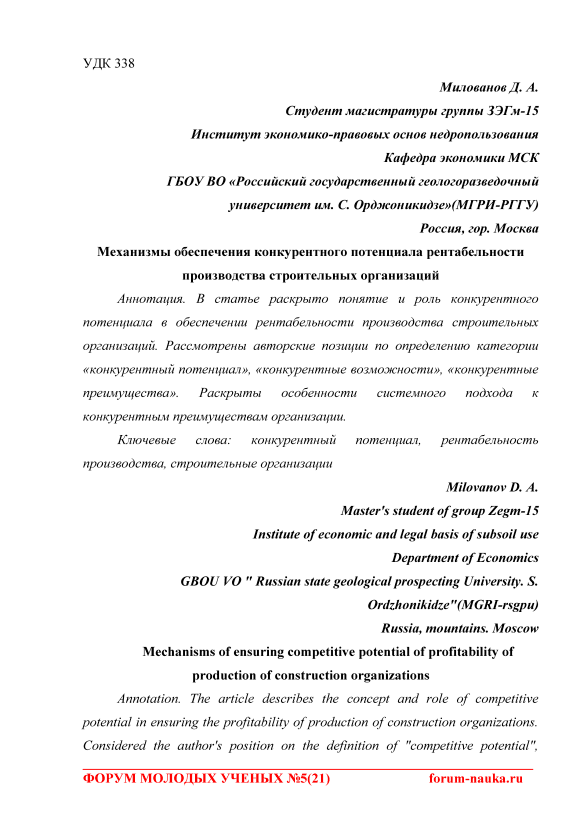 УДК 338

Милованов Д. А.

Студент магистратуры группы ЗЭГм-15

Институт экономико-правовых основ недропользования

Кафедра экономики МСК

ГБОУ ВО «Российский государственный геологоразведочный университет им. С. Орджоникидзе»(МГРИ-РГГУ)

Россия, гор. Москва

Механизмы обеспечения конкурентного потенциала рентабельности производства строительных организаций

Аннотация. В статье раскрыто понятие и роль конкурентного потенциала в обеспечении рентабельности производства строительных организаций. Рассмотрены авторские позиции по определению категории «конкурентный потенциал», «конкурентные возможности», «конкурентные преимущества». Раскрыты особенности системного подхода к конкурентным преимуществам организации.

Ключевые слова: конкурентный потенциал, рентабельность производства, строительные организации

Milovanov D. A.

Master's student of group Zegm-15

Institute of economic and legal basis of subsoil use

Department of Economics

GBOU VO " Russian state geological prospecting University. S. Ordzhonikidze"(MGRI-rsgpu)

Russia, mountains. Moscow

Mechanisms of ensuring competitive potential of profitability of production of construction organizations

Annotation. The article describes the concept and role of competitive potential in ensuring the profitability of production of construction organizations. Considered the author's position on the definition of "competitive potential",

ФОРУМ МОЛОДЫХ УЧЕНЫХ №5(21) forum-nauka.ru